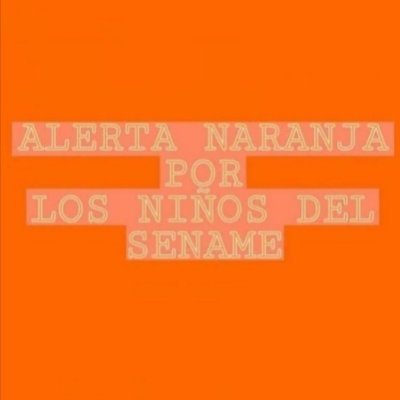 ALERTA NARANJA
POR
LOS NIÑOS DEL
SENAME